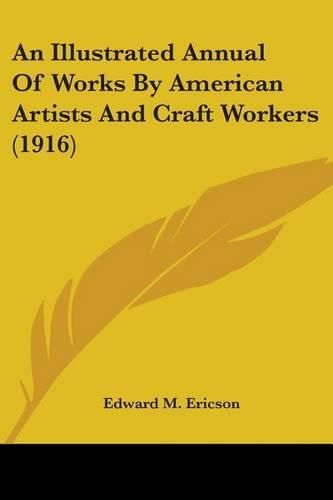 An Illustrated Annual Of Works By American Artists And Craft Workers (1916)

Edward M. Ericson